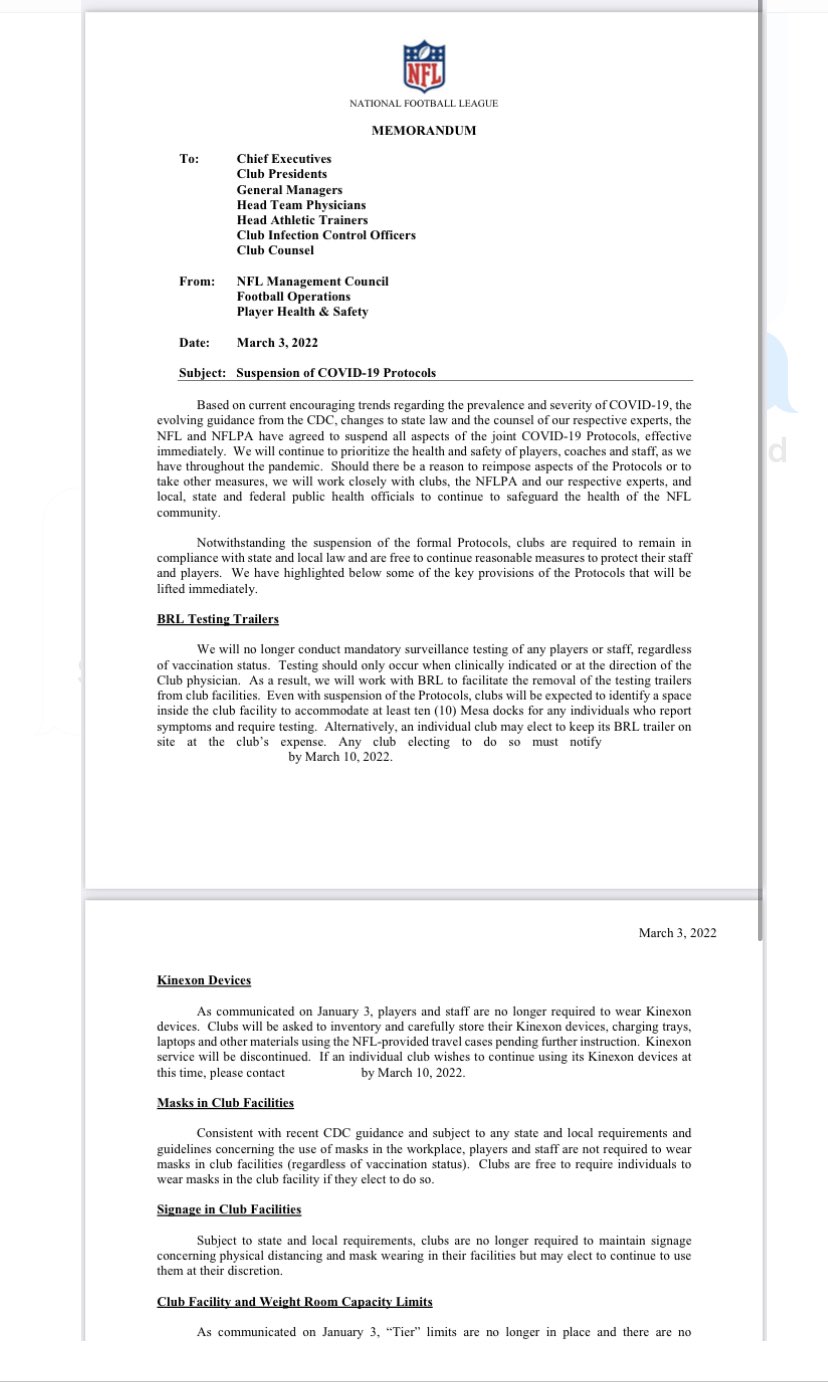 NFL

NATIONAL FOOTBALL LEAGUE

MEMORANDUM

To: Chief Executives
Club Presidents
General Managers
Head Team Physicians
Head Athletic Trainers
Club Infection Control Officers
Club Counsel

From: NFL Management Council
Football Operations
Player Health & Safety

Date: March 3, 2022

Subject: Suspension of COVID-19 Protocols

Based on current encouraging trends regarding the prevalence and severity of COVID-19, the evolving guidance from the CDC, changes to state law and the counsel of our respective experts, the NFL and NFLPA have agreed to suspend all aspects of the joint COVID-19 Protocols, effective immediately. We will continue to prioritize the health and safety of players, coaches and staff, as we have throughout the pandemic. Should there be a reason to reimpose aspects of the Protocols or to take other measures, we will work closely with clubs, the NFLPA and our respective experts, and local, state and federal public health officials to continue to safeguard the health of the NFL community.

Notwithstanding the suspension of the formal Protocols, clubs are required to remain in compliance with state and local law and are free to continue reasonable measures to protect their staff and players. We have highlighted below some of the key provisions of the Protocols that will be lifted immediately.

BRL Testing Trailers

We will no longer conduct mandatory surveillance testing of any players or staff, regardless of vaccination status. Testing should only occur when clinically indicated or at the direction of the Club physician. As a result, we will work with BRL to facilitate the removal of the testing trailers from club facilities. Even with suspension of the Protocols, clubs will be expected to identify a space inside the club facility to accommodate at least ten (10) Mesa docks for any individuals who report symptoms and require testing. Alternatively, an individual club may elect to keep its BRL trailer on site at the club's expense. Any club electing to do so must notify by March 10, 2022.

March 3, 2022

Kinexon Devices

As communicated on January 3, players and staff are no longer required to wear Kinexon devices. Clubs will be asked to inventory and carefully store their Kinexon devices, charging trays, laptops and other materials using the NFL-provided travel cases pending further instruction. Kinexon service will be discontinued. If an individual club wishes to continue using its Kinexon devices at this time, please contact by March 10, 2022.

Masks in Club Facilities

Consistent with recent CDC guidance and subject to any state and local requirements and guidelines concerning the use of masks in the workplace, players and staff are not required to wear masks in club facilities (regardless of vaccination status). Clubs are free to require individuals to wear masks in the club facility if they elect to do so.

Signage in Club Facilities

Subject to state and local requirements, clubs are no longer required to maintain signage concerning physical distancing and mask wearing in their facilities but may elect to continue to use them at their discretion.

Club Facility and Weight Room Capacity Limits

As communicated on January 3, "Tier" limits are no longer in place and there are no